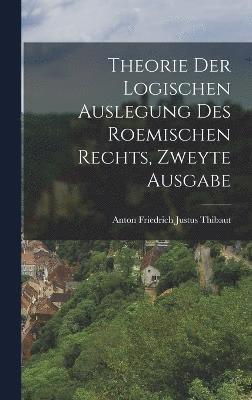 Theorie Der Logischen Auslegung Des Roemischen Rechts, Zweyte Ausgabe

Anton Friedrich Justus Thibaut